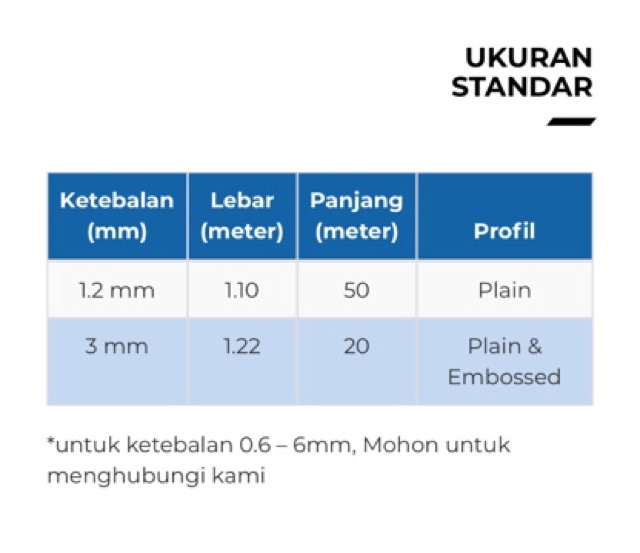 UKURAN
STANDAR

| Ketebalan (mm) | Lebar (meter) | Panjang (meter) | Profil |
|---|---|---|---|
| 1.2 mm | 1.10 | 50 | Plain |
| 3 mm | 1.22 | 20 | Plain & Embossed |

*untuk ketebalan 0.6 – 6mm, Mohon untuk menghubungi kami